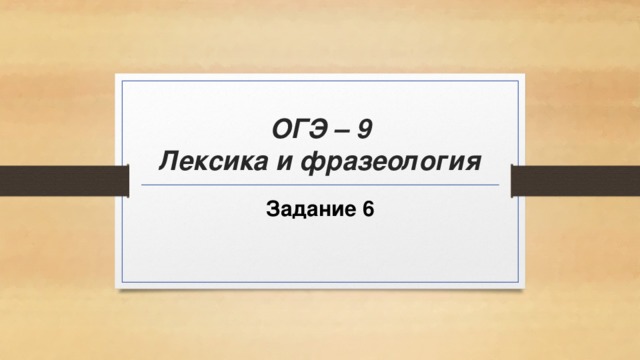 ОГЭ – 9
Лексика и фразеология

Задание 6